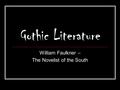 Gothic Literature

William Faulkner –
The Novelist of the South